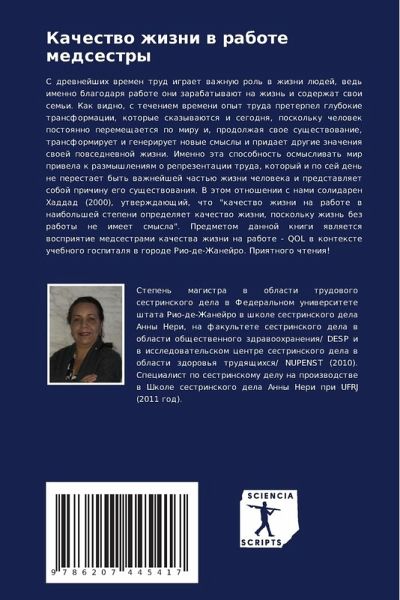 Качество жизни в работе медсестры

С древнейших времен труд играет важную роль в жизни людей, ведь именно благодаря работе они зарабатывают на жизнь и содержат свои семьи. Как видно, с течением времени опыт труда претерпел глубокие трансформации, которые сказываются и сегодня, поскольку человек постоянно перемещается по миру и, продолжая свое существование, трансформирует и генерирует новые смыслы и придает другие значения своей повседневной жизни. Именно эта способность осмысливать мир привела к размышлениям о репрезентации труда, который и по сей день не перестает быть важнейшей частью жизни человека и представляет собой причину его существования. В этом отношении с нами солидарен Хаддад (2000), утверждающий, что "качество жизни на работе в наибольшей степени определяет качество жизни, поскольку жизнь без работы не имеет смысла". Предметом данной книги является восприятие медсестрами качества жизни на работе - QOL в контексте учебного госпиталя в городе Рио-де-Жанейро. Приятного чтения!

Степень магистра в области трудового сестринского дела в Федеральном университете штата Рио-де-Жанейро в школе сестринского дела Анны Нери, на факультете сестринского дела в области общественного здравоохранения/ DESP и в исследовательском центре сестринского дела в области здоровья трудящихся/ NUPENST (2010). Специалист по сестринскому делу на производстве в Школе сестринского дела Анны Нери при UFRJ (2011 год).

9 786207 445417

SCIENCIA SCRIPTS